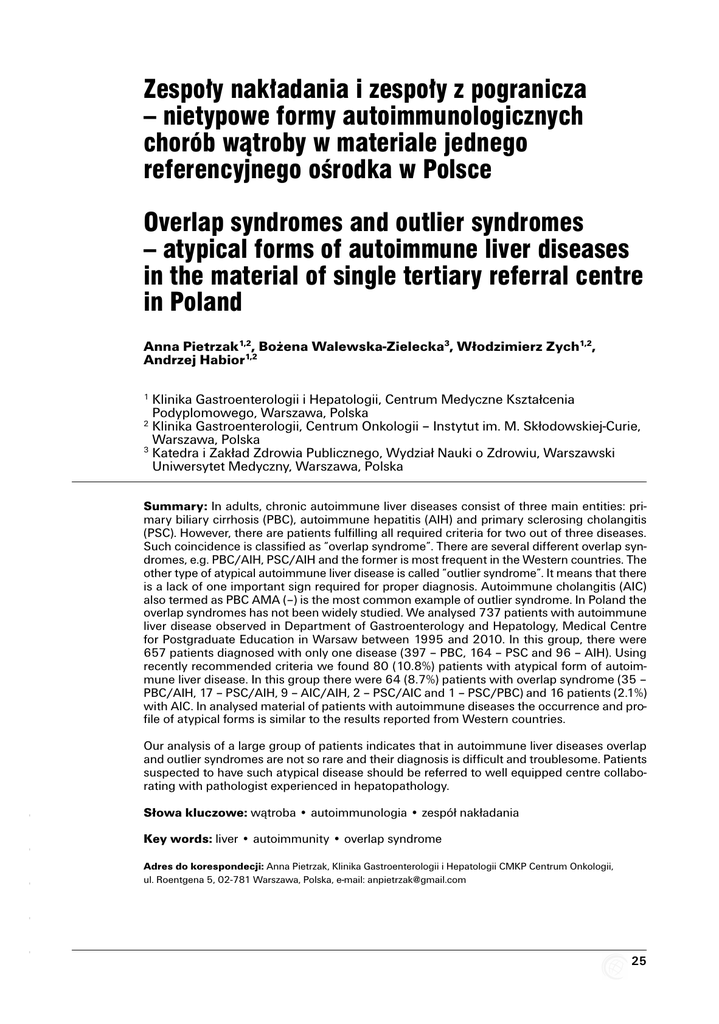 Zespoły nakładania i zespoły z pogranicza – nietypowe formy autoimmunologicznych chorób wątroby w materiale jednego referencyjnego ośrodka w Polsce

Overlap syndromes and outlier syndromes – atypical forms of autoimmune liver diseases in the material of single tertiary referral centre in Poland

Anna Pietrzak$^{1,2}$, Bożena Walewska-Zielecka$^{3}$, Włodzimierz Zych$^{1,2}$, Andrzej Habior$^{1,2}$

$^{1}$ Klinika Gastroenterologii i Hepatologii, Centrum Medyczne Kształcenia Podyplomowego, Warszawa, Polska
$^{2}$ Klinika Gastroenterologii, Centrum Onkologii – Instytut im. M. Skłodowskiej-Curie, Warszawa, Polska
$^{3}$ Katedra i Zakład Zdrowia Publicznego, Wydział Nauki o Zdrowiu, Warszawski Uniwersytet Medyczny, Warszawa, Polska

Summary: In adults, chronic autoimmune liver diseases consist of three main entities: primary biliary cirrhosis (PBC), autoimmune hepatitis (AIH) and primary sclerosing cholangitis (PSC). However, there are patients fulfilling all required criteria for two out of three diseases. Such coincidence is classified as "overlap syndrome". There are several different overlap syndromes, e.g. PBC/AIH, PSC/AIH and the former is most frequent in the Western countries. The other type of atypical autoimmune liver disease is called "outlier syndrome". It means that there is a lack of one important sign required for proper diagnosis. Autoimmune cholangitis (AIC) also termed as PBC AMA (–) is the most common example of outlier syndrome. In Poland the overlap syndromes has not been widely studied. We analysed 737 patients with autoimmune liver disease observed in Department of Gastroenterology and Hepatology, Medical Centre for Postgraduate Education in Warsaw between 1995 and 2010. In this group, there were 657 patients diagnosed with only one disease (397 – PBC, 164 – PSC and 96 – AIH). Using recently recommended criteria we found 80 (10.8%) patients with atypical form of autoimmune liver disease. In this group there were 64 (8.7%) patients with overlap syndrome (35 – PBC/AIH, 17 – PSC/AIH, 9 – AIC/AIH, 2 – PSC/AIC and 1 – PSC/PBC) and 16 patients (2.1%) with AIC. In analysed material of patients with autoimmune diseases the occurrence and profile of atypical forms is similar to the results reported from Western countries.

Our analysis of a large group of patients indicates that in autoimmune liver diseases overlap and outlier syndromes are not so rare and their diagnosis is difficult and troublesome. Patients suspected to have such atypical disease should be referred to well equipped centre collaborating with pathologist experienced in hepatopathology.

Słowa kluczowe: wątroba • autoimmunologia • zespół nakładania

Key words: liver • autoimmunity • overlap syndrome

Adres do korespondencji: Anna Pietrzak, Klinika Gastroenterologii i Hepatologii CMKP Centrum Onkologii, ul. Roentgena 5, 02-781 Warszawa, Polska, e-mail: anpietrzak@gmail.com

25